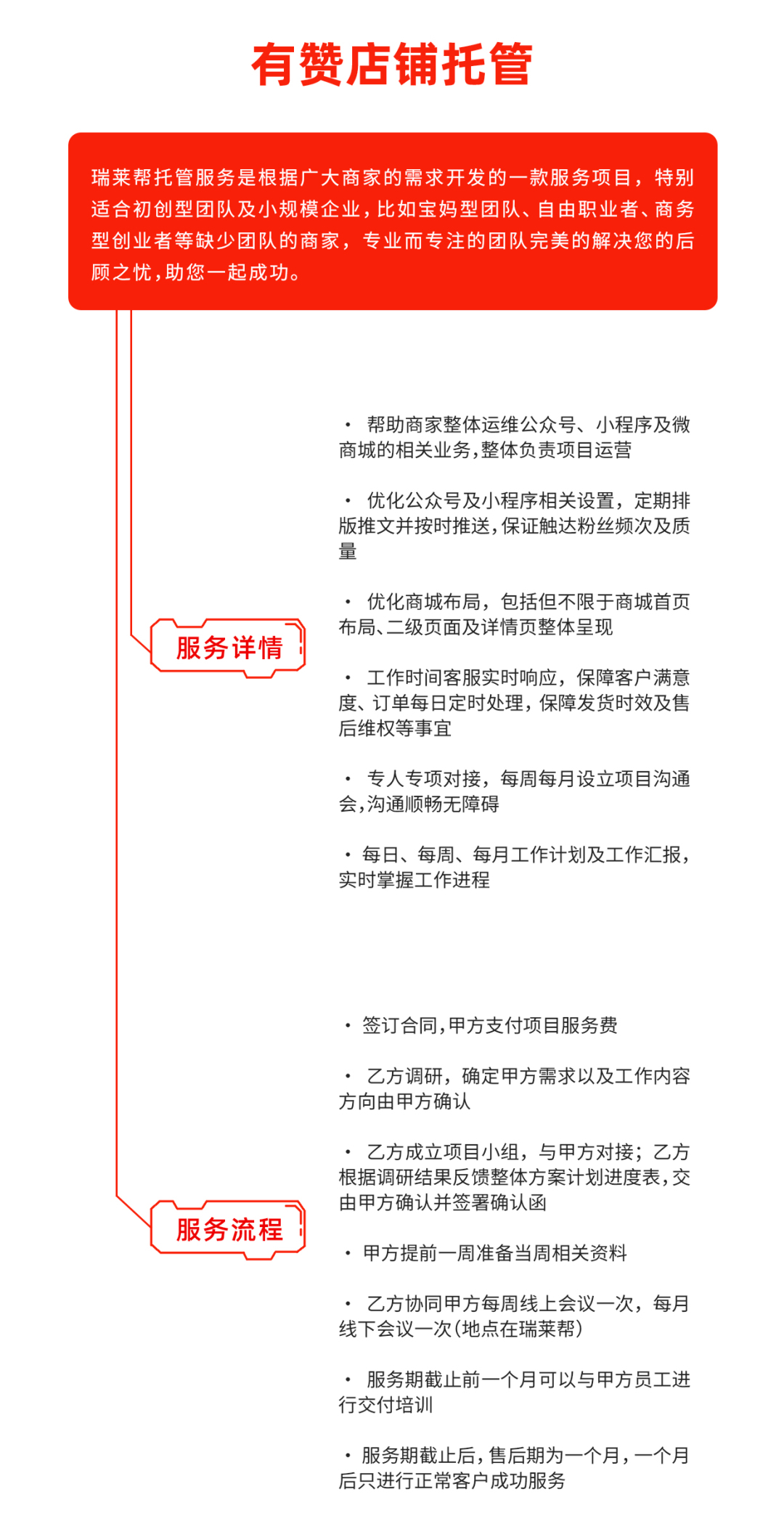 有赞店铺托管

瑞莱帮托管服务是根据广大商家的需求开发的一款服务项目，特别适合初创型团队及小规模企业，比如宝妈型团队、自由职业者、商务型创业者等缺少团队的商家，专业而专注的团队完美的解决您的后顾之忧，助您一起成功。

服务详情

· 帮助商家整体运维公众号、小程序及微商城的相关业务，整体负责项目运营

· 优化公众号及小程序相关设置，定期排版推文并按时推送，保证触达粉丝频次及质量

· 优化商城布局，包括但不限于商城首页布局、二级页面及详情页整体呈现

· 工作时间客服实时响应，保障客户满意度、订单每日定时处理，保障发货时效及售后维权等事宜

· 专人专项对接，每周每月设立项目沟通会，沟通顺畅无障碍

· 每日、每周、每月工作计划及工作汇报，实时掌握工作进程

服务流程

· 签订合同，甲方支付项目服务费

· 乙方调研，确定甲方需求以及工作内容方向由甲方确认

· 乙方成立项目小组，与甲方对接；乙方根据调研结果反馈整体方案计划进度表，交由甲方确认并签署确认函

· 甲方提前一周准备当周相关资料

· 乙方协同甲方每周线上会议一次，每月线下会议一次（地点在瑞莱帮）

· 服务期截止前一个月可以与甲方员工进行交付培训

· 服务期截止后，售后期为一个月，一个月后只进行正常客户成功服务